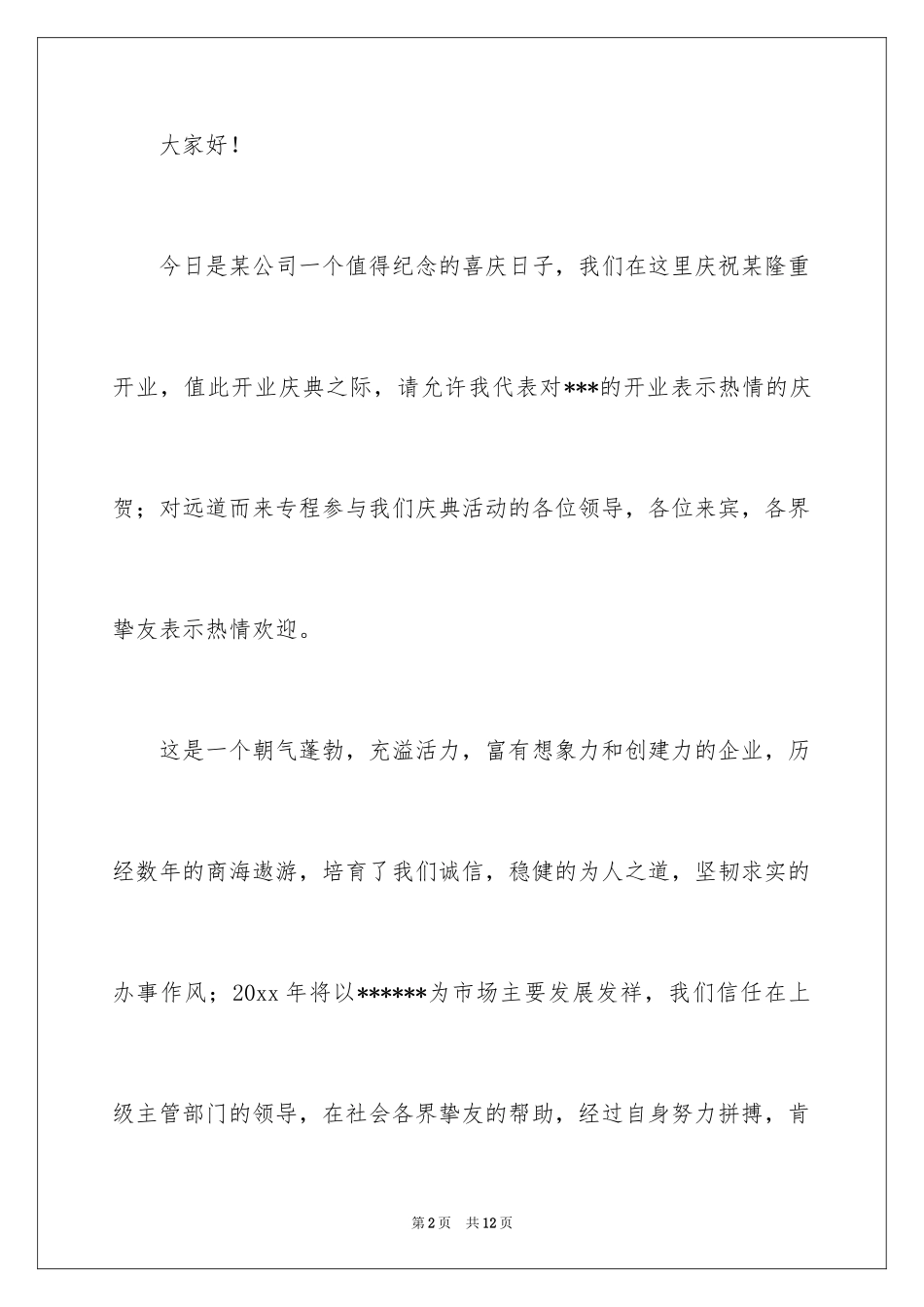 大家好！

今日是某公司一个值得纪念的喜庆日子，我们在这里庆祝某隆重开业，值此开业庆典之际，请允许我代表对***的开业表示热情的庆贺；对远道而来专程参与我们庆典活动的各位领导，各位来宾，各界挚友表示热情欢迎。

这是一个朝气蓬勃，充溢活力，富有想象力和创建力的企业，历经数年的商海遨游，培育了我们诚信，稳健的为人之道，坚韧求实的办事作风；20xx 年将以******为市场主要发展发祥，我们信任在上级主管部门的领导，在社会各界挚友的帮助，经过自身努力拼搏，肯

第 2 页　共 12 页